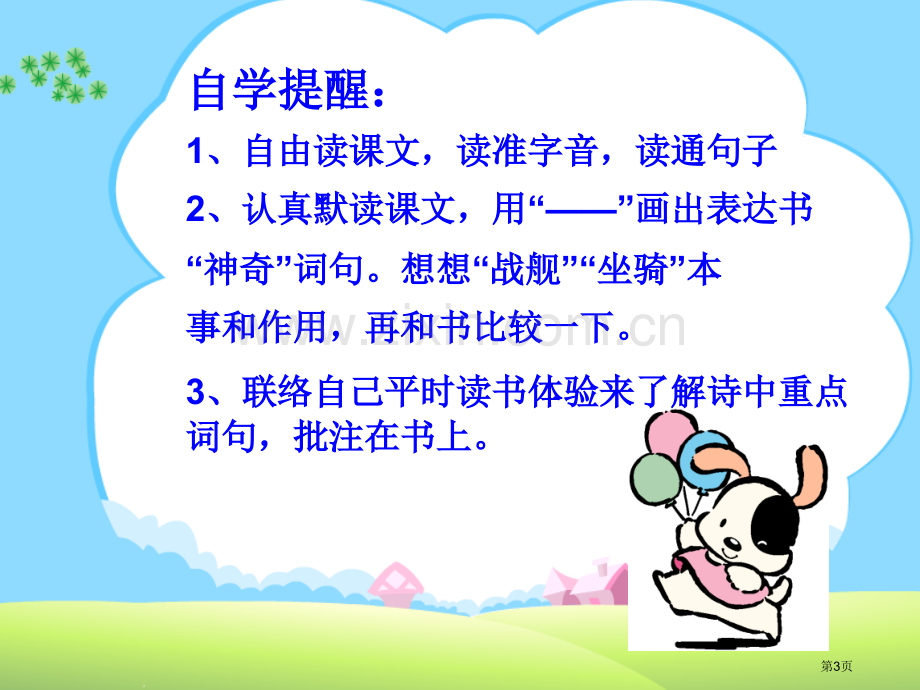 自学提醒：

1、自由读课文，读准字音，读通句子

2、认真默读课文，用“——”画出表达书“神奇”词句。想想“战舰”“坐骑”本事和作用，再和书比较一下。

3、联络自己平时读书体验来了解诗中重点词句，批注在书上。

www.zixin.com.cn

第3页